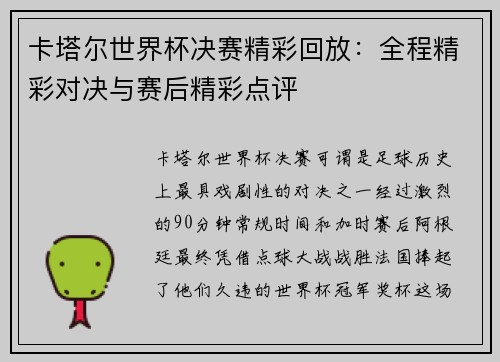 卡塔尔世界杯决赛精彩回放：全程精彩对决与赛后精彩点评

卡塔尔世界杯决赛可谓是足球历史上最具戏剧性的对决之一经过激烈的90分钟常规时间和加时赛后阿根廷最终凭借点球大战战胜法国捧起了他们久违的世界杯冠军奖杯这场